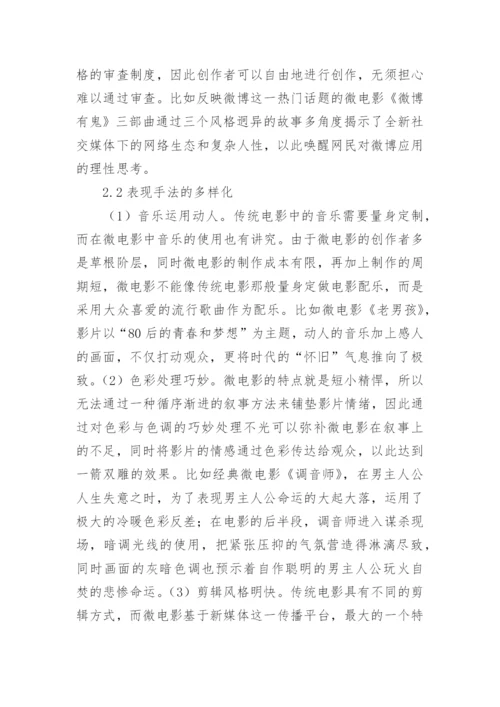 格的审查制度，因此创作者可以自由地进行创作，无须担心难以通过审查。比如反映微博这一热门话题的微电影《微博有鬼》三部曲通过三个风格迥异的故事多角度揭示了全新社交媒体下的网络生态和复杂人性，以此唤醒网民对微博应用的理性思考。

2.2 表现手法的多样化

（1）音乐运用动人。传统电影中的音乐需要量身定制，而在微电影中音乐的使用也有讲究。由于微电影的创作者多是草根阶层，同时微电影的制作成本有限，再加上制作的周期短，微电影不能像传统电影那般量身定做电影配乐，而是采用大众喜爱的流行歌曲作为配乐。比如微电影《老男孩》，影片以“80后的青春和梦想”为主题，动人的音乐加上感人的画面，不仅打动观众，更将时代的“怀旧”气息推向了极致。（2）色彩处理巧妙。微电影的特点就是短小精悍，所以无法通过一种循序渐进的叙事方法来铺垫影片情绪，因此通过对色彩与色调的巧妙处理不光可以弥补微电影在叙事上的不足，同时将影片的情感通过色彩传达给观众，以此达到一箭双雕的效果。比如经典微电影《调音师》，在男主人公人生失意之时，为了表现男主人公命运的大起大落，运用了极大的冷暖色彩反差；在电影的后半段，调音师进入谋杀现场，暗调光线的使用，把紧张压抑的气氛营造得淋漓尽致，同时画面的灰暗色调也预示着自作聪明的男主人公玩火自焚的悲惨命运。（3）剪辑风格明快。传统电影具有不同的剪辑方式，而微电影基于新媒体这一传播平台，最大的一个特